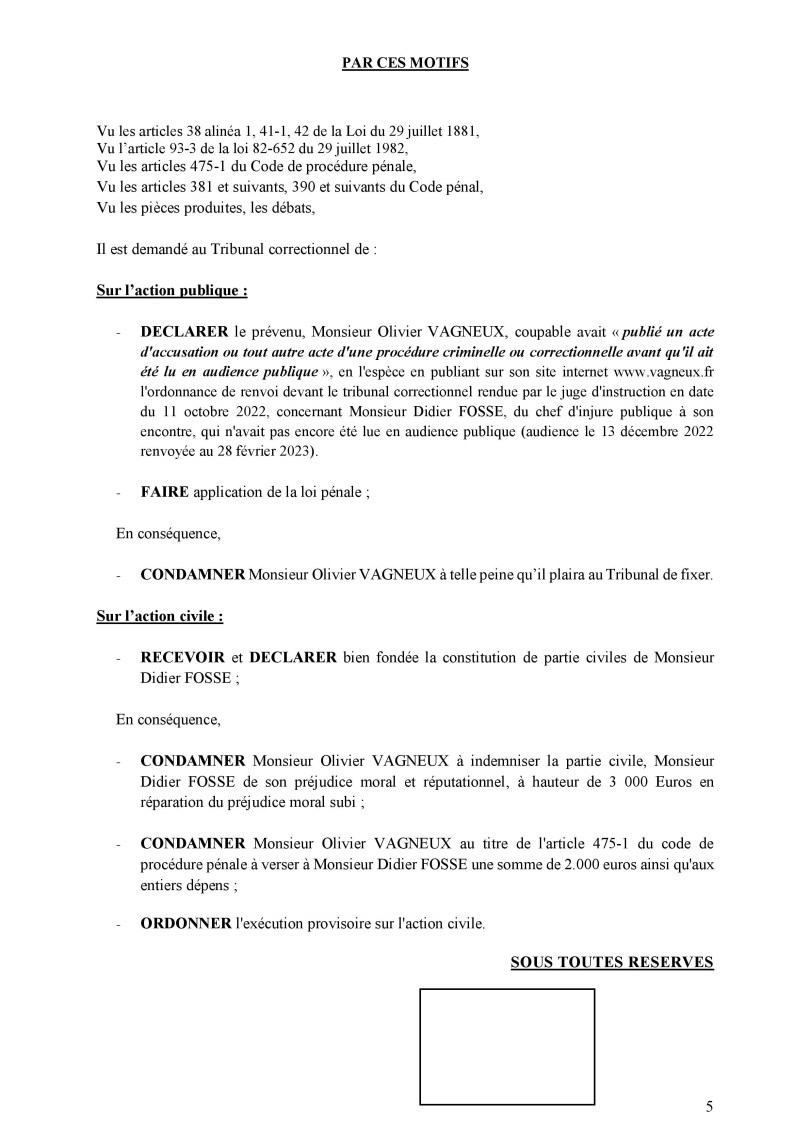 PAR CES MOTIFS

Vu les articles 38 alinéa 1, 41-1, 42 de la Loi du 29 juillet 1881,
Vu l'article 93-3 de la loi 82-652 du 29 juillet 1982,
Vu les articles 475-1 du Code de procédure pénale,
Vu les articles 381 et suivants, 390 et suivants du Code pénal,
Vu les pièces produites, les débats,

Il est demandé au Tribunal correctionnel de :

Sur l'action publique :

- DECLARER le prévenu, Monsieur Olivier VAGNEUX, coupable avait « publié un acte d'accusation ou tout autre acte d'une procédure criminelle ou correctionnelle avant qu'il ait été lu en audience publique », en l'espèce en publiant sur son site internet www.vagneux.fr l'ordonnance de renvoi devant le tribunal correctionnel rendue par le juge d'instruction en date du 11 octobre 2022, concernant Monsieur Didier FOSSE, du chef d'injure publique à son encontre, qui n'avait pas encore été lue en audience publique (audience le 13 décembre 2022 renvoyée au 28 février 2023).

- FAIRE application de la loi pénale ;

En conséquence,

- CONDAMNER Monsieur Olivier VAGNEUX à telle peine qu'il plaira au Tribunal de fixer.

Sur l'action civile :

- RECEVOIR et DECLARER bien fondée la constitution de partie civiles de Monsieur Didier FOSSE ;

En conséquence,

- CONDAMNER Monsieur Olivier VAGNEUX à indemniser la partie civile, Monsieur Didier FOSSE de son préjudice moral et réputationnel, à hauteur de 3 000 Euros en réparation du préjudice moral subi ;

- CONDAMNER Monsieur Olivier VAGNEUX au titre de l'article 475-1 du code de procédure pénale à verser à Monsieur Didier FOSSE une somme de 2.000 euros ainsi qu'aux entiers dépens ;

- ORDONNER l'exécution provisoire sur l'action civile.

SOUS TOUTES RESERVES

5